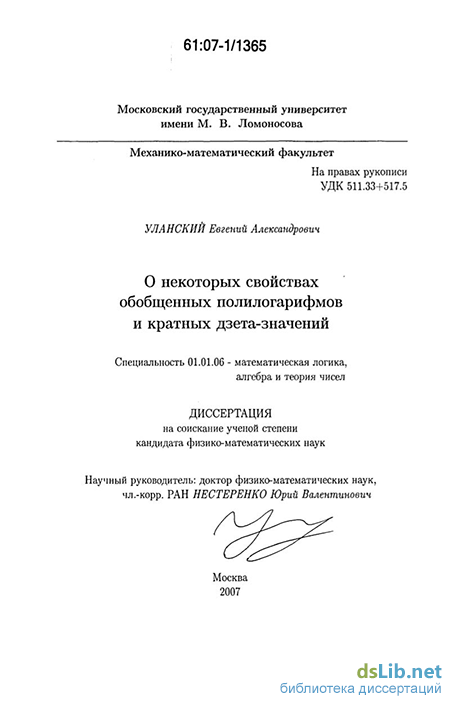 61:07-1/1365

Московский государственный университет
имени М. В. Ломоносова

Механико-математический факультет

На правах рукописи
УДК 511.33+517.5

УЛАНСКИЙ Евгений Александрович

О некоторых свойствах
обобщенных полилогарифмов
и кратных дзета-значений

Специальность 01.01.06 - математическая логика,
алгебра и теория чисел

ДИССЕРТАЦИЯ
на соискание ученой степени
кандидата физико-математических наук

Научный руководитель: доктор физико-математических наук,
чл.-корр. РАН НЕСТЕРЕНКО Юрий Валентинович

Москва
2007

dsLib.net
библиотека диссертаций